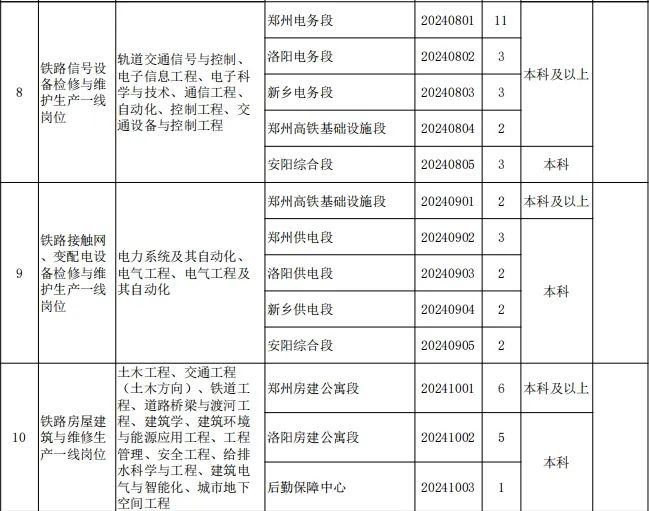 | 8 | 铁路信号设备检修与维护生产一线岗位 | 轨道交通信号与控制、电子信息工程、电子科学与技术、通信工程、自动化、控制工程、交通设备与控制工程 | 郑州电务段 | 20240801 | 11 | 本科及以上 | |
|---|---|---|---|---|---|---|---|
| | | | 洛阳电务段 | 20240802 | 3 | | |
| | | | 新乡电务段 | 20240803 | 3 | | |
| | | | 郑州高铁基础设施段 | 20240804 | 2 | | |
| | | | 安阳综合段 | 20240805 | 3 | 本科 | |
| 9 | 铁路接触网、变配电设备检修与维护生产一线岗位 | 电力系统及其自动化、电气工程、电气工程及其自动化 | 郑州高铁基础设施段 | 20240901 | 2 | 本科及以上 | |
| | | | 郑州供电段 | 20240902 | 3 | 本科 | |
| | | | 洛阳供电段 | 20240903 | 2 | | |
| | | | 新乡供电段 | 20240904 | 2 | | |
| | | | 安阳综合段 | 20240905 | 2 | | |
| 10 | 铁路房屋建筑与维修生产一线岗位 | 土木工程、交通工程（土木方向）、铁道工程、道路桥梁与渡河工程、建筑学、建筑环境与能源应用工程、工程管理、安全工程、给排水科学与工程、建筑电气与智能化、城市地下空间工程 | 郑州房建公寓段 | 20241001 | 6 | 本科及以上 | |
| | | | 洛阳房建公寓段 | 20241002 | 5 | 本科 | |
| | | | 后勤保障中心 | 20241003 | 1 | | |